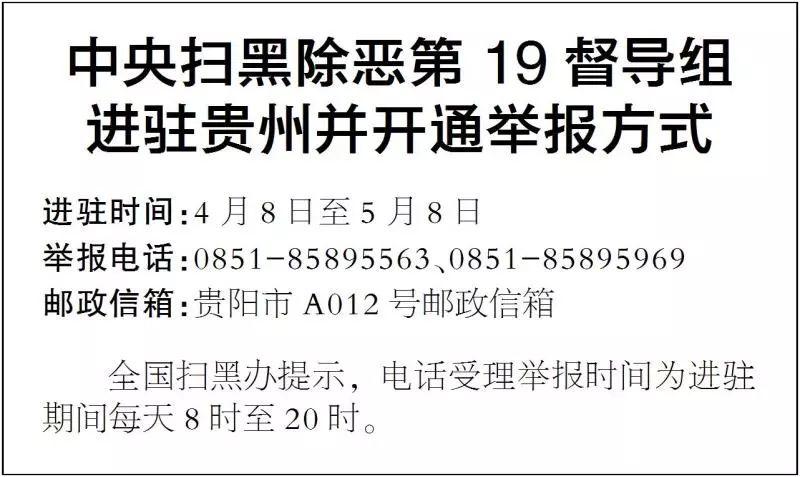 中央扫黑除恶第 19 督导组进驻贵州并开通举报方式

进驻时间:4 月 8 日至 5 月 8 日
举报电话:0851-85895563、0851-85895969
邮政信箱:贵阳市 A012 号邮政信箱

全国扫黑办提示，电话受理举报时间为进驻期间每天 8 时至 20 时。